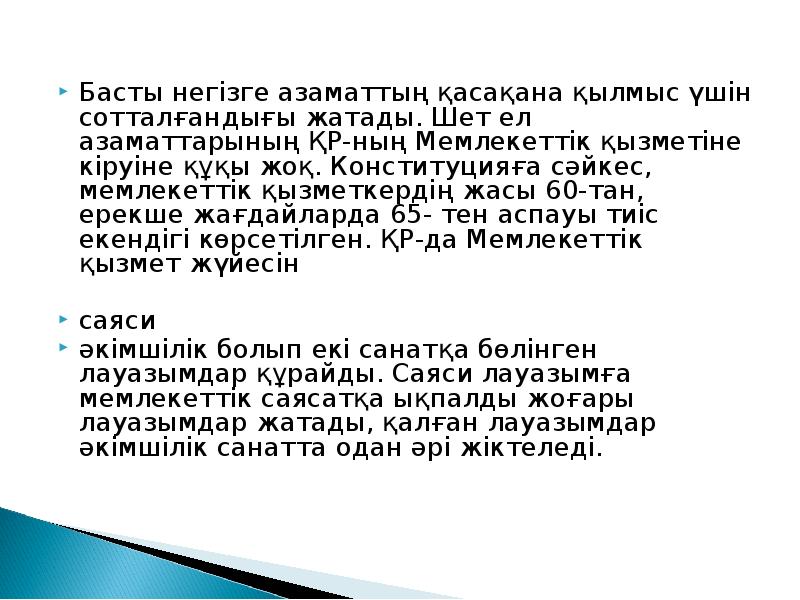 Басты негізге азаматтың қасақана қылмыс үшін сотталғандығы жатады. Шет ел азаматтарының ҚР-ның Мемлекеттік қызметіне кіруіне құқы жоқ. Конституцияға сәйкес, мемлекеттік қызметкердің жасы 60-тан, ерекше жағдайларда 65- тен аспауы тиіс екендігі көрсетілген. ҚР-да Мемлекеттік қызмет жүйесін

саяси

әкімшілік болып екі санатқа бөлінген лауазымдар құрайды. Саяси лауазымға мемлекеттік саясатқа ықпалды жоғары лауазымдар жатады, қалған лауазымдар әкімшілік санатта одан әрі жіктеледі.